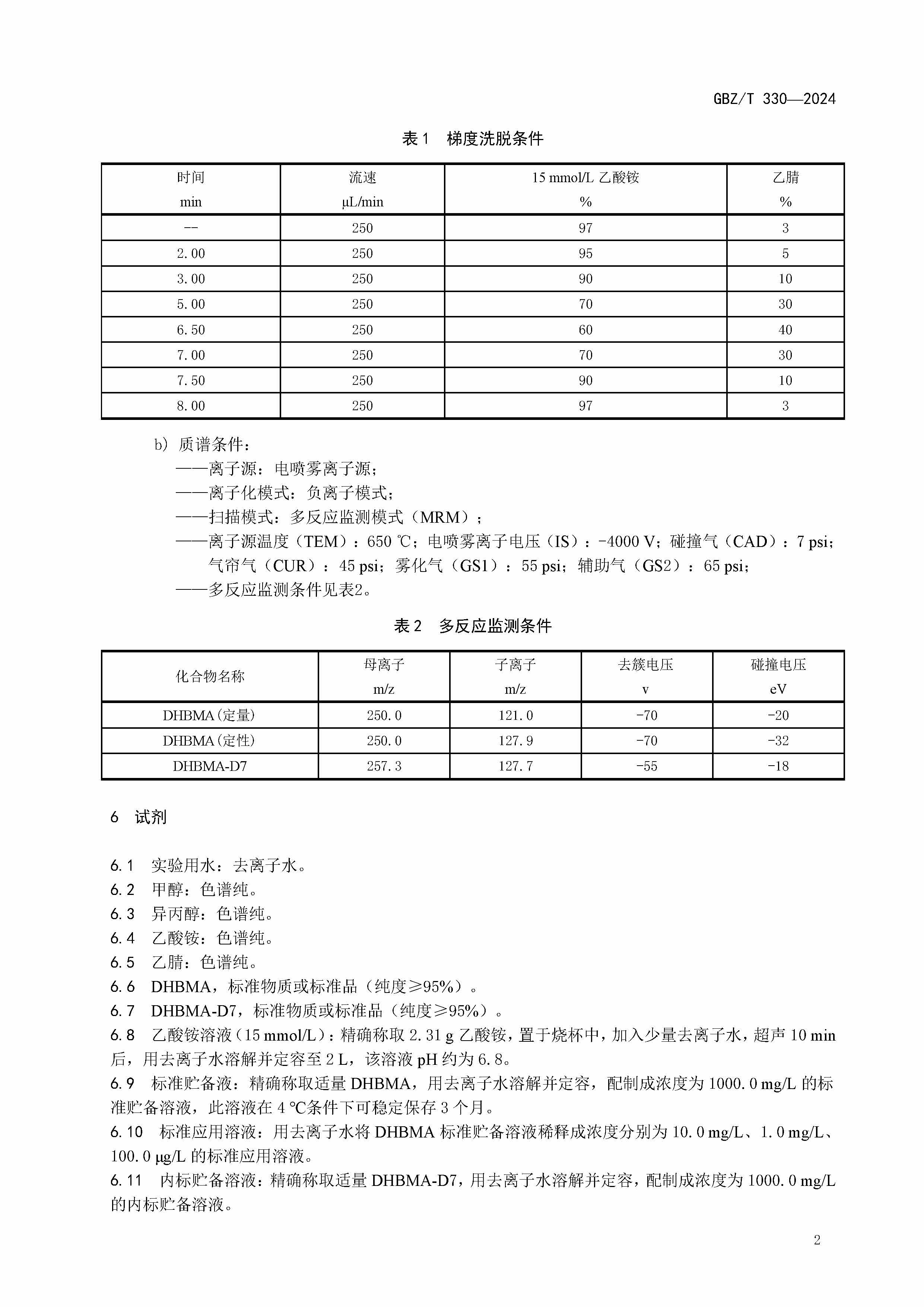 GBZ/T 330—2024

表 1　梯度洗脱条件

| 时间 min | 流速 μL/min | 15 mmol/L 乙酸铵 % | 乙腈 % |
|---|---|---|---|
| -- | 250 | 97 | 3 |
| 2.00 | 250 | 95 | 5 |
| 3.00 | 250 | 90 | 10 |
| 5.00 | 250 | 70 | 30 |
| 6.50 | 250 | 60 | 40 |
| 7.00 | 250 | 70 | 30 |
| 7.50 | 250 | 90 | 10 |
| 8.00 | 250 | 97 | 3 |

b) 质谱条件：
——离子源：电喷雾离子源；
——离子化模式：负离子模式；
——扫描模式：多反应监测模式（MRM）；
——离子源温度（TEM）：650 ℃；电喷雾离子电压（IS）：-4000 V；碰撞气（CAD）：7 psi；气帘气（CUR）：45 psi；雾化气（GS1）：55 psi；辅助气（GS2）：65 psi；
——多反应监测条件见表2。

表 2　多反应监测条件

| 化合物名称 | 母离子 m/z | 子离子 m/z | 去簇电压 v | 碰撞电压 eV |
|---|---|---|---|---|
| DHBMA(定量) | 250.0 | 121.0 | -70 | -20 |
| DHBMA(定性) | 250.0 | 127.9 | -70 | -32 |
| DHBMA-D7 | 257.3 | 127.7 | -55 | -18 |

6　试剂

6.1　实验用水：去离子水。
6.2　甲醇：色谱纯。
6.3　异丙醇：色谱纯。
6.4　乙酸铵：色谱纯。
6.5　乙腈：色谱纯。
6.6　DHBMA，标准物质或标准品（纯度≥95%）。
6.7　DHBMA-D7，标准物质或标准品（纯度≥95%）。
6.8　乙酸铵溶液（15 mmol/L）：精确称取 2.31 g 乙酸铵，置于烧杯中，加入少量去离子水，超声 10 min 后，用去离子水溶解并定容至 2 L，该溶液 pH 约为 6.8。
6.9　标准贮备液：精确称取适量 DHBMA，用去离子水溶解并定容，配制成浓度为 1000.0 mg/L 的标准贮备溶液，此溶液在 4 ℃条件下可稳定保存 3 个月。
6.10　标准应用溶液：用去离子水将 DHBMA 标准贮备溶液稀释成浓度分别为 10.0 mg/L、1.0 mg/L、100.0 μg/L 的标准应用溶液。
6.11　内标贮备溶液：精确称取适量 DHBMA-D7，用去离子水溶解并定容，配制成浓度为 1000.0 mg/L 的内标贮备溶液。

2